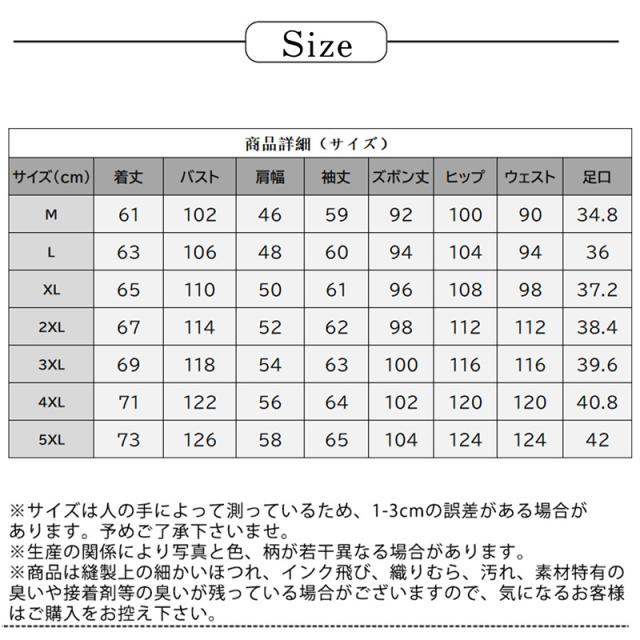 Size

商品詳細（サイズ）

| サイズ(cm) | 着丈 | バスト | 肩幅 | 袖丈 | ズボン丈 | ヒップ | ウェスト | 足口 |
|---|---|---|---|---|---|---|---|---|
| M | 61 | 102 | 46 | 59 | 92 | 100 | 90 | 34.8 |
| L | 63 | 106 | 48 | 60 | 94 | 104 | 94 | 36 |
| XL | 65 | 110 | 50 | 61 | 96 | 108 | 98 | 37.2 |
| 2XL | 67 | 114 | 52 | 62 | 98 | 112 | 112 | 38.4 |
| 3XL | 69 | 118 | 54 | 63 | 100 | 116 | 116 | 39.6 |
| 4XL | 71 | 122 | 56 | 64 | 102 | 120 | 120 | 40.8 |
| 5XL | 73 | 126 | 58 | 65 | 104 | 124 | 124 | 42 |

※サイズは人の手によって測っているため、1-3cmの誤差がある場合があります。予めご了承下さいませ。
※生産の関係により写真と色、柄が若干異なる場合があります。
※商品は縫製上の細かいほつれ、インク飛び、織りむら、汚れ、素材特有の臭いや接着剤等の臭いが残っている場合がございますので、気になるお客様はご購入をお控え下さい。